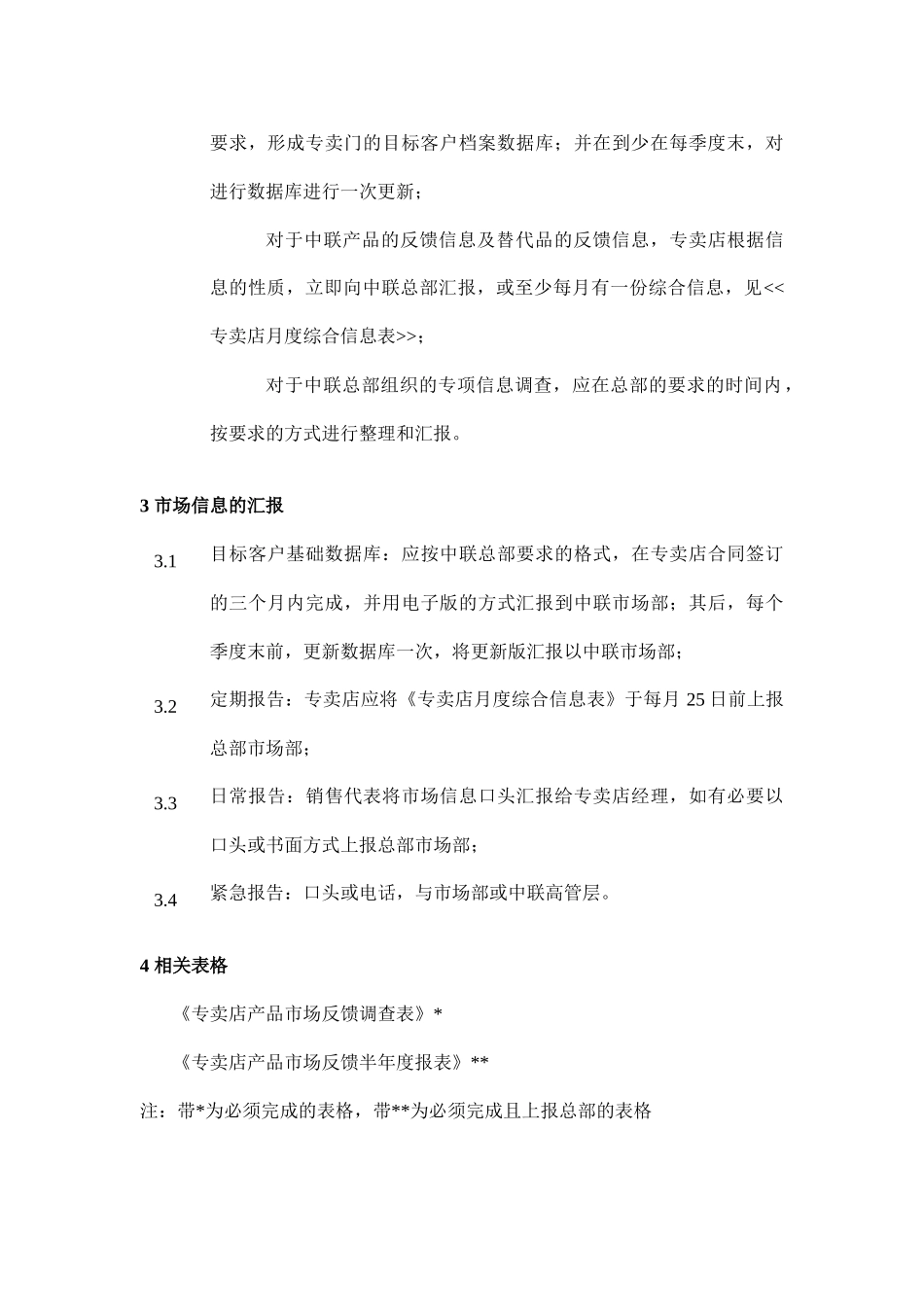 要求，形成专卖门的目标客户档案数据库；并在到少在每季度末，对进行数据库进行一次更新；

对于中联产品的反馈信息及替代品的反馈信息，专卖店根据信息的性质，立即向中联总部汇报，或至少每月有一份综合信息，见<<专卖店月度综合信息表>>；

对于中联总部组织的专项信息调查，应在总部的要求的时间内，按要求的方式进行整理和汇报。

3 市场信息的汇报

3.1 目标客户基础数据库：应按中联总部要求的格式，在专卖店合同签订的三个月内完成，并用电子版的方式汇报到中联市场部；其后，每个季度末前，更新数据库一次，将更新版汇报以中联市场部；

3.2 定期报告：专卖店应将《专卖店月度综合信息表》于每月 25 日前上报总部市场部；

3.3 日常报告：销售代表将市场信息口头汇报给专卖店经理，如有必要以口头或书面方式上报总部市场部；

3.4 紧急报告：口头或电话，与市场部或中联高管层。

4 相关表格

《专卖店产品市场反馈调查表》*

《专卖店产品市场反馈半年度报表》**

注：带*为必须完成的表格，带**为必须完成且上报总部的表格